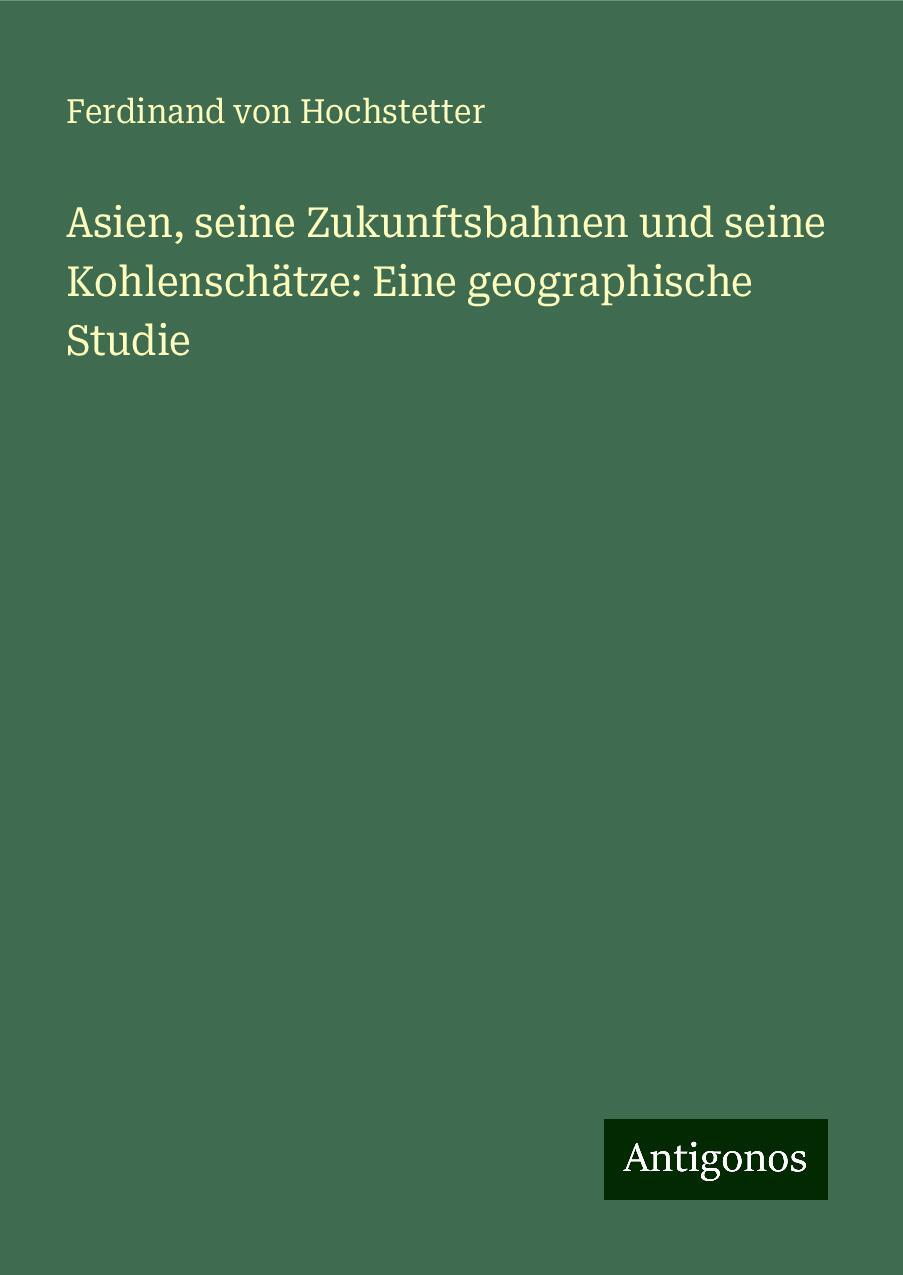 Ferdinand von Hochstetter

Asien, seine Zukunftsbahnen und seine Kohlenschätze: Eine geographische Studie

Antigonos